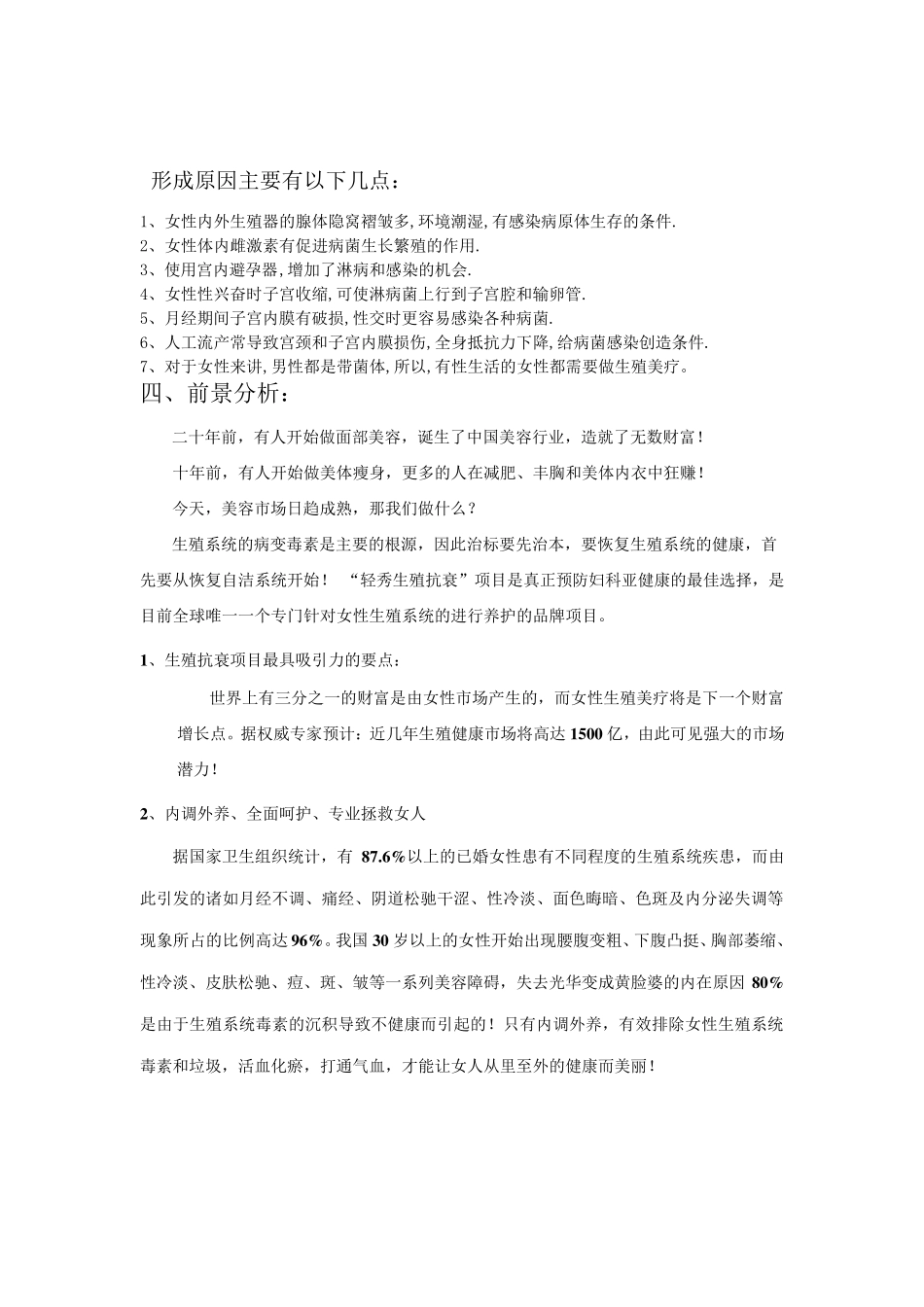 形成原因主要有以下几点：

1、女性内外生殖器的腺体隐窝褶皱多,环境潮湿,有感染病原体生存的条件.
2、女性体内雌激素有促进病菌生长繁殖的作用.
3、使用宫内避孕器,增加了淋病和感染的机会.
4、女性性兴奋时子宫收缩,可使淋病菌上行到子宫腔和输卵管.
5、月经期间子宫内膜有破损,性交时更容易感染各种病菌.
6、人工流产常导致宫颈和子宫内膜损伤,全身抵抗力下降,给病菌感染创造条件.
7、对于女性来讲,男性都是带菌体,所以,有性生活的女性都需要做生殖美疗。

四、前景分析：

二十年前，有人开始做面部美容，诞生了中国美容行业，造就了无数财富！

十年前，有人开始做美体瘦身，更多的人在减肥、丰胸和美体内衣中狂赚！

今天，美容市场日趋成熟，那我们做什么？

生殖系统的病变毒素是主要的根源，因此治标要先治本，要恢复生殖系统的健康，首先要从恢复自洁系统开始！ “轻秀生殖抗衰”项目是真正预防妇科亚健康的最佳选择，是目前全球唯一一个专门针对女性生殖系统的进行养护的品牌项目。

1、生殖抗衰项目最具吸引力的要点：

世界上有三分之一的财富是由女性市场产生的，而女性生殖美疗将是下一个财富增长点。据权威专家预计：近几年生殖健康市场将高达1500亿，由此可见强大的市场潜力！

2、内调外养、全面呵护、专业拯救女人

据国家卫生组织统计，有 87.6%以上的已婚女性患有不同程度的生殖系统疾患，而由此引发的诸如月经不调、痛经、阴道松驰干涩、性冷淡、面色晦暗、色斑及内分泌失调等现象所占的比例高达96%。我国30岁以上的女性开始出现腰腹变粗、下腹凸挺、胸部萎缩、性冷淡、皮肤松驰、痘、斑、皱等一系列美容障碍，失去光华变成黄脸婆的内在原因 80%是由于生殖系统毒素的沉积导致不健康而引起的！只有内调外养，有效排除女性生殖系统毒素和垃圾，活血化瘀，打通气血，才能让女人从里至外的健康而美丽！